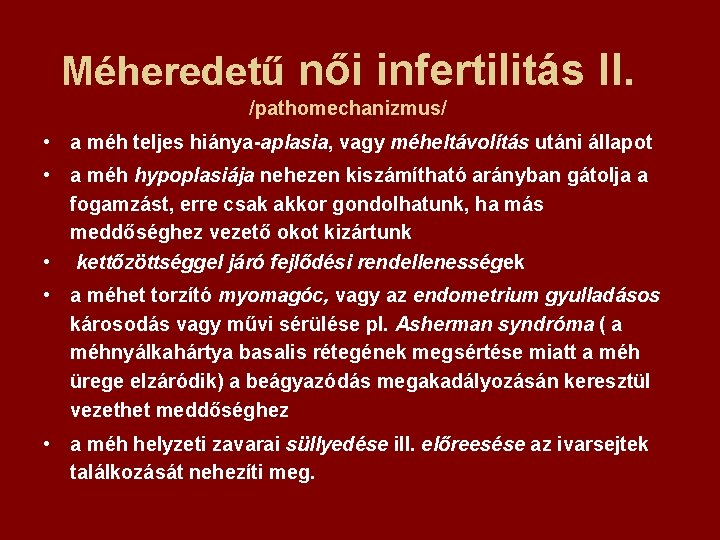 Méheredetű női infertilitás II.
/pathomechanizmus/

• a méh teljes hiánya-aplasia, vagy méheltávolítás utáni állapot
• a méh hypoplasiája nehezen kiszámítható arányban gátolja a fogamzást, erre csak akkor gondolhatunk, ha más meddőséghez vezető okot kizártunk
• kettőzöttséggel járó fejlődési rendellenességek
• a méhet torzító myomagóc, vagy az endometrium gyulladásos károsodás vagy művi sérülése pl. Asherman syndróma ( a méhnyálkahártya basalis rétegének megsértése miatt a méh ürege elzáródik) a beágyazódás megakadályozásán keresztül vezethet meddőséghez
• a méh helyzeti zavarai süllyedése ill. előreesése az ivarsejtek találkozását nehezíti meg.